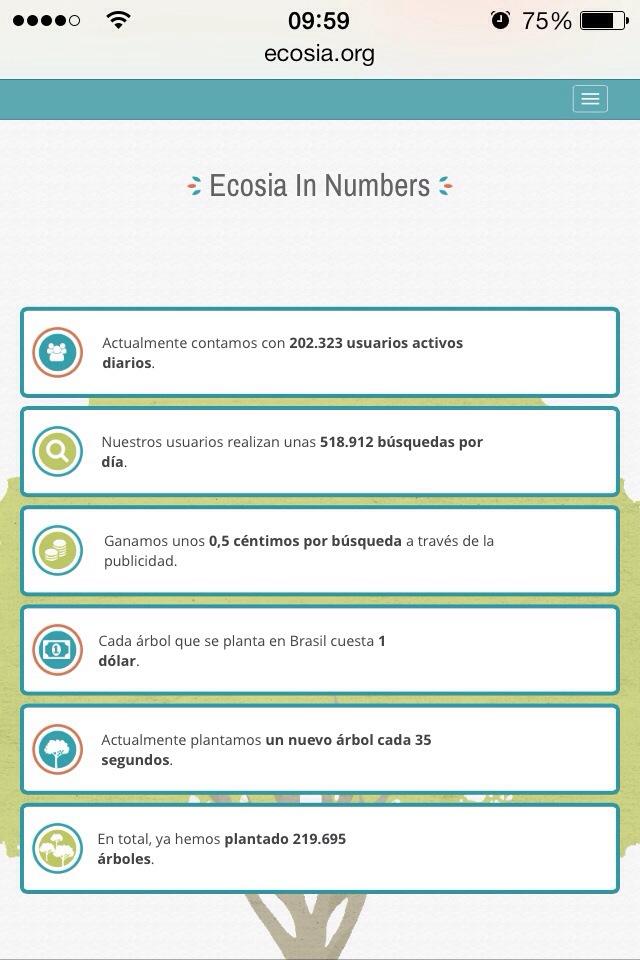 09:59
75%
ecosia.org

Ecosia In Numbers

Actualmente contamos con 202.323 usuarios activos diarios.

Nuestros usuarios realizan unas 518.912 búsquedas por día.

Ganamos unos 0,5 céntimos por búsqueda a través de la publicidad.

Cada árbol que se planta en Brasil cuesta 1 dólar.

Actualmente plantamos un nuevo árbol cada 35 segundos.

En total, ya hemos plantado 219.695 árboles.